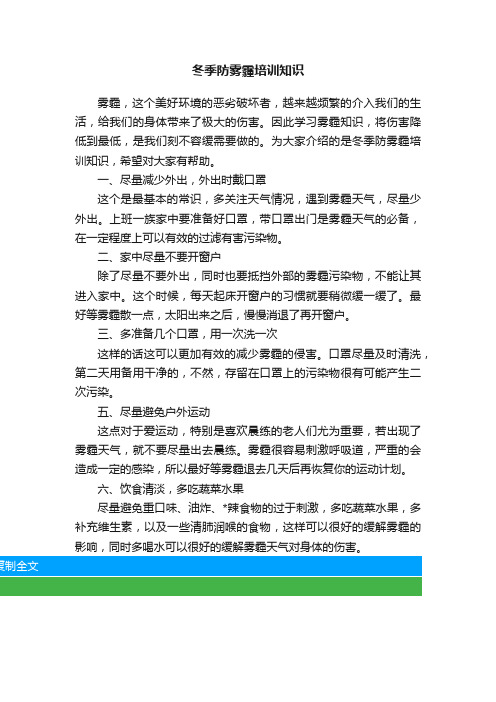 冬季防雾霾培训知识

雾霾，这个美好环境的恶劣破坏者，越来越频繁的介入我们的生活，给我们的身体带来了极大的伤害。因此学习雾霾知识，将伤害降低到最低，是我们刻不容缓需要做的。为大家介绍的是冬季防雾霾培训知识，希望对大家有帮助。

一、尽量减少外出，外出时戴口罩

这个是最基本的常识，多关注天气情况，遇到雾霾天气，尽量少外出。上班一族家中要准备好口罩，带口罩出门是雾霾天气的必备，在一定程度上可以有效的过滤有害污染物。

二、家中尽量不要开窗户

除了尽量不要外出，同时也要抵挡外部的雾霾污染物，不能让其进入家中。这个时候，每天起床开窗户的习惯就要稍微缓一缓了。最好等雾霾散一点，太阳出来之后，慢慢消退了再开窗户。

三、多准备几个口罩，用一次洗一次

这样的话这可以更加有效的减少雾霾的侵害。口罩尽量及时清洗，第二天用备用干净的，不然，存留在口罩上的污染物很有可能产生二次污染。

五、尽量避免户外运动

这点对于爱运动，特别是喜欢晨练的老人们尤为重要，若出现了雾霾天气，就不要尽量出去晨练。雾霾很容易刺激呼吸道，严重的会造成一定的感染，所以最好等雾霾退去几天后再恢复你的运动计划。

六、饮食清淡，多吃蔬菜水果

尽量避免重口味、油炸、*辣食物的过于刺激，多吃蔬菜水果，多补充维生素，以及一些清肺润喉的食物，这样可以很好的缓解雾霾的影响，同时多喝水可以很好的缓解雾霾天气对身体的伤害。

复制全文